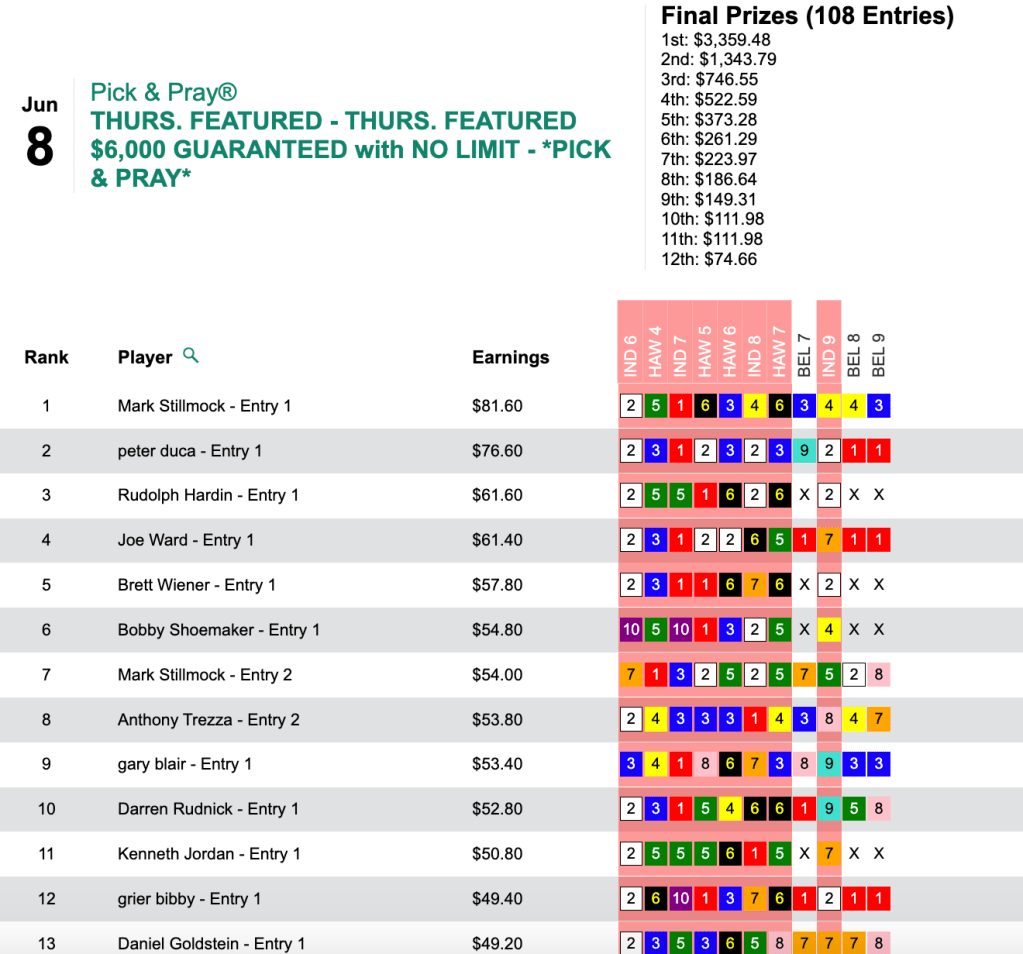 Jun
8

Pick & Pray®
THURS. FEATURED - THURS. FEATURED $6,000 GUARANTEED with NO LIMIT - *PICK & PRAY*

Final Prizes (108 Entries)
1st: $3,359.48
2nd: $1,343.79
3rd: $746.55
4th: $522.59
5th: $373.28
6th: $261.29
7th: $223.97
8th: $186.64
9th: $149.31
10th: $111.98
11th: $111.98
12th: $74.66

| Rank | Player | Earnings | IND 6 | HAW 4 | IND 7 | HAW 5 | HAW 6 | IND 8 | HAW 7 | BEL 7 | IND 9 | BEL 8 | BEL 9 |
|---|---|---|---|---|---|---|---|---|---|---|---|---|---|
| 1 | Mark Stillmock - Entry 1 | $81.60 | 2 | 5 | 1 | 6 | 3 | 4 | 6 | 3 | 4 | 4 | 3 |
| 2 | peter duca - Entry 1 | $76.60 | 2 | 3 | 1 | 2 | 3 | 2 | 3 | 9 | 2 | 1 | 1 |
| 3 | Rudolph Hardin - Entry 1 | $61.60 | 2 | 5 | 5 | 1 | 6 | 2 | 6 | X | 2 | X | X |
| 4 | Joe Ward - Entry 1 | $61.40 | 2 | 3 | 1 | 2 | 2 | 6 | 5 | 1 | 7 | 1 | 1 |
| 5 | Brett Wiener - Entry 1 | $57.80 | 2 | 3 | 1 | 1 | 6 | 7 | 6 | X | 2 | X | X |
| 6 | Bobby Shoemaker - Entry 1 | $54.80 | 10 | 5 | 10 | 1 | 3 | 2 | 5 | X | 4 | X | X |
| 7 | Mark Stillmock - Entry 2 | $54.00 | 7 | 1 | 3 | 2 | 5 | 2 | 5 | 7 | 5 | 2 | 8 |
| 8 | Anthony Trezza - Entry 2 | $53.80 | 2 | 4 | 3 | 3 | 3 | 1 | 4 | 3 | 8 | 4 | 7 |
| 9 | gary blair - Entry 1 | $53.40 | 3 | 4 | 1 | 8 | 6 | 7 | 3 | 8 | 9 | 3 | 3 |
| 10 | Darren Rudnick - Entry 1 | $52.80 | 2 | 3 | 1 | 5 | 4 | 6 | 6 | 1 | 9 | 5 | 8 |
| 11 | Kenneth Jordan - Entry 1 | $50.80 | 2 | 5 | 5 | 5 | 6 | 1 | 5 | X | 7 | X | X |
| 12 | grier bibby - Entry 1 | $49.40 | 2 | 6 | 10 | 1 | 3 | 7 | 6 | 1 | 2 | 1 | 1 |
| 13 | Daniel Goldstein - Entry 1 | $49.20 | 2 | 3 | 5 | 3 | 6 | 5 | 8 | 7 | 7 | 7 | 8 |